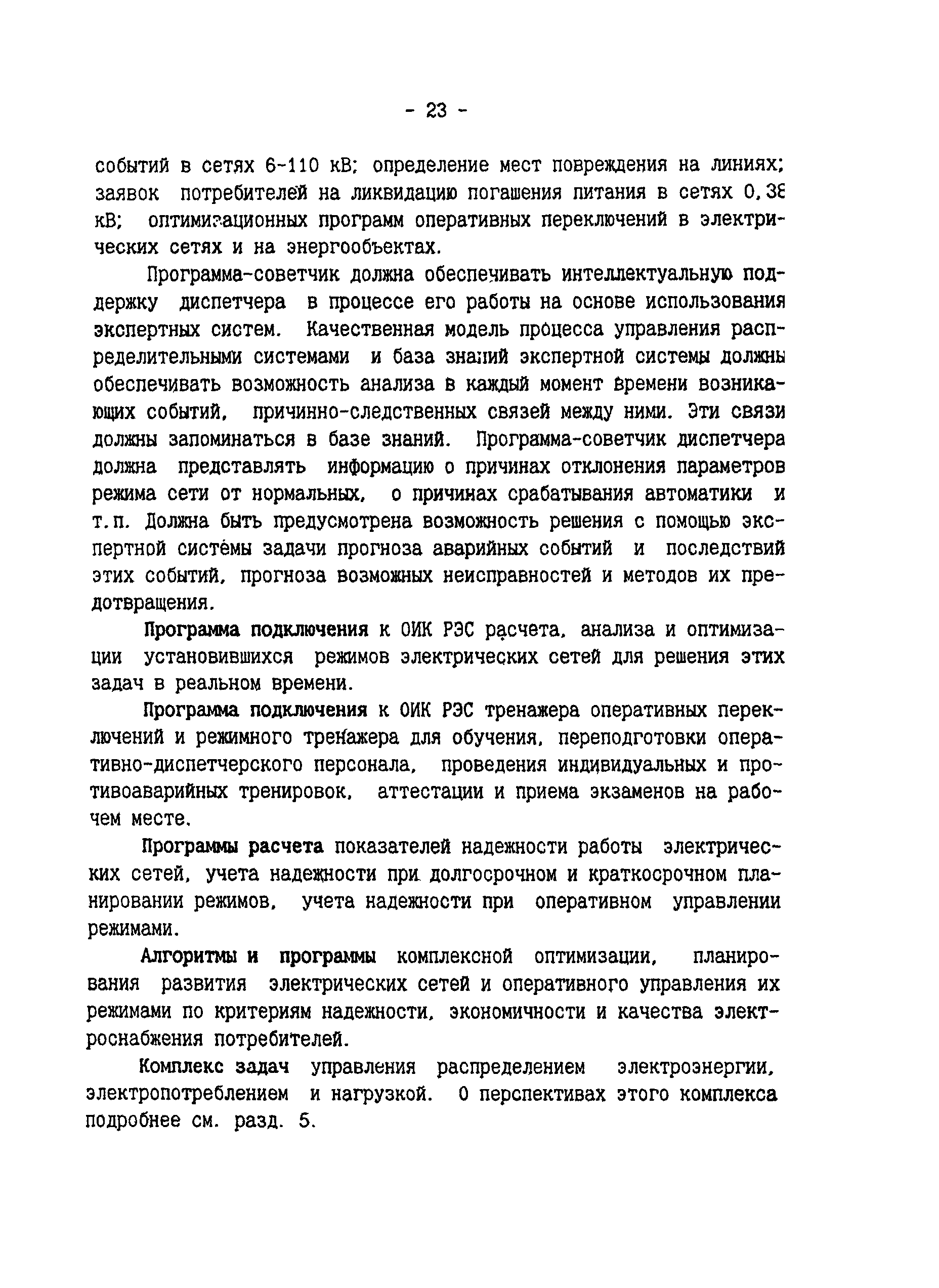 - 23 -

событий в сетях 6-110 кВ; определение мест повреждения на линиях; заявок потребителей на ликвидацию погашения питания в сетях 0,38 кВ; оптимизационных программ оперативных переключений в электрических сетях и на энергообъектах.

Программа-советчик должна обеспечивать интеллектуальную поддержку диспетчера в процессе его работы на основе использования экспертных систем. Качественная модель процесса управления распределительными системами и база знаний экспертной системы должны обеспечивать возможность анализа в каждый момент времени возникающих событий, причинно-следственных связей между ними. Эти связи должны запоминаться в базе знаний. Программа-советчик диспетчера должна представлять информацию о причинах отклонения параметров режима сети от нормальных, о причинах срабатывания автоматики и т.п. Должна быть предусмотрена возможность решения с помощью экспертной системы задачи прогноза аварийных событий и последствий этих событий, прогноза возможных неисправностей и методов их предотвращения.

Программа подключения к ОИК РЭС расчета, анализа и оптимизации установившихся режимов электрических сетей для решения этих задач в реальном времени.

Программа подключения к ОИК РЭС тренажера оперативных переключений и режимного тренажера для обучения, переподготовки оперативно-диспетчерского персонала, проведения индивидуальных и противоаварийных тренировок, аттестации и приема экзаменов на рабочем месте.

Программы расчета показателей надежности работы электрических сетей, учета надежности при долгосрочном и краткосрочном планировании режимов, учета надежности при оперативном управлении режимами.

Алгоритмы и программы комплексной оптимизации, планирования развития электрических сетей и оперативного управления их режимами по критериям надежности, экономичности и качества электроснабжения потребителей.

Комплекс задач управления распределением электроэнергии, электропотреблением и нагрузкой. О перспективах этого комплекса подробнее см. разд. 5.